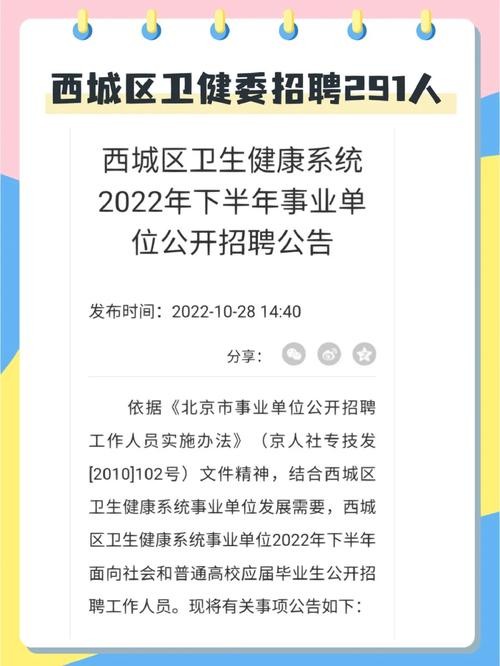 西城区卫健委招聘291人

西城区卫生健康系统2022年下半年事业单位公开招聘公告

发布时间：2022-10-28 14:40

分享：

依据《北京市事业单位公开招聘工作人员实施办法》（京人社专技发[2010]102号）文件精神，结合西城区卫生健康系统事业单位发展需要，西城区卫生健康系统事业单位2022年下半年面向社会和普通高校应届毕业生公开招聘工作人员。现将有关事项公告如下：